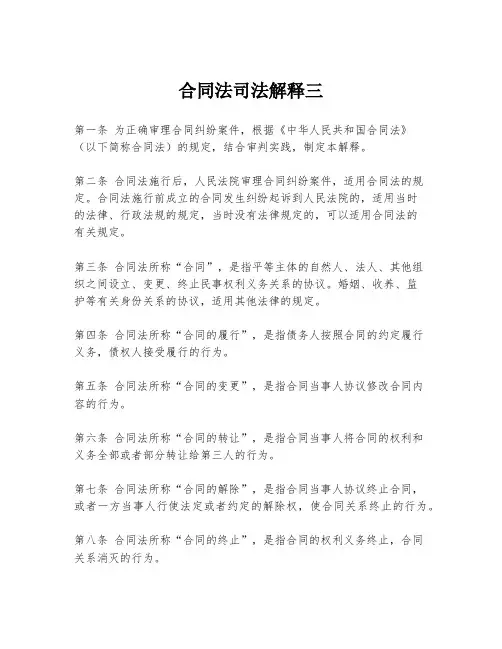 合同法司法解释三

第一条 为正确审理合同纠纷案件，根据《中华人民共和国合同法》（以下简称合同法）的规定，结合审判实践，制定本解释。

第二条 合同法施行后，人民法院审理合同纠纷案件，适用合同法的规定。合同法施行前成立的合同发生纠纷起诉到人民法院的，适用当时的法律、行政法规的规定，当时没有法律规定的，可以适用合同法的有关规定。

第三条 合同法所称“合同”，是指平等主体的自然人、法人、其他组织之间设立、变更、终止民事权利义务关系的协议。婚姻、收养、监护等有关身份关系的协议，适用其他法律的规定。

第四条 合同法所称“合同的履行”，是指债务人按照合同的约定履行义务，债权人接受履行的行为。

第五条 合同法所称“合同的变更”，是指合同当事人协议修改合同内容的行为。

第六条 合同法所称“合同的转让”，是指合同当事人将合同的权利和义务全部或者部分转让给第三人的行为。

第七条 合同法所称“合同的解除”，是指合同当事人协议终止合同，或者一方当事人行使法定或者约定的解除权，使合同关系终止的行为。

第八条 合同法所称“合同的终止”，是指合同的权利义务终止，合同关系消灭的行为。